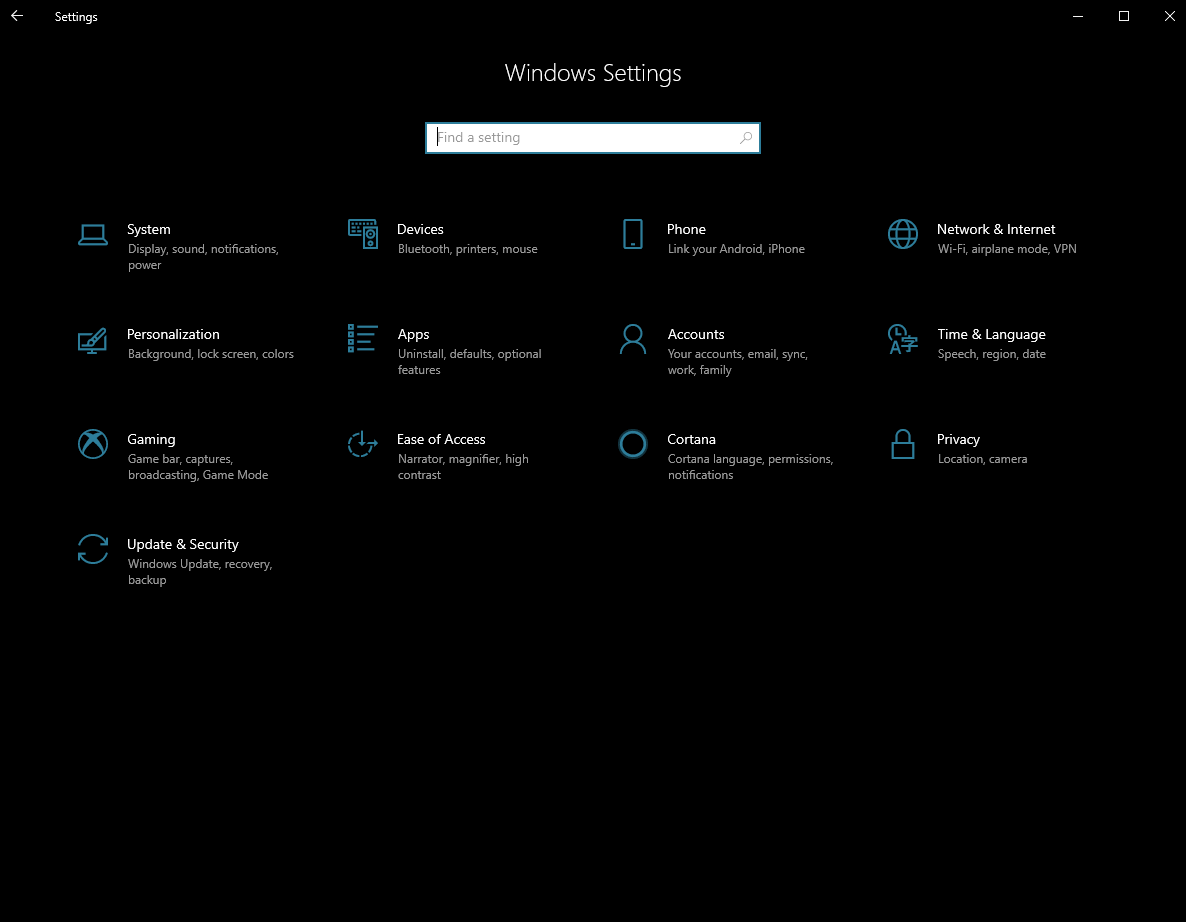 Settings

Windows Settings

Find a setting

System
Display, sound, notifications, power

Devices
Bluetooth, printers, mouse

Phone
Link your Android, iPhone

Network & Internet
Wi-Fi, airplane mode, VPN

Personalization
Background, lock screen, colors

Apps
Uninstall, defaults, optional features

Accounts
Your accounts, email, sync, work, family

Time & Language
Speech, region, date

Gaming
Game bar, captures, broadcasting, Game Mode

Ease of Access
Narrator, magnifier, high contrast

Cortana
Cortana language, permissions, notifications

Privacy
Location, camera

Update & Security
Windows Update, recovery, backup